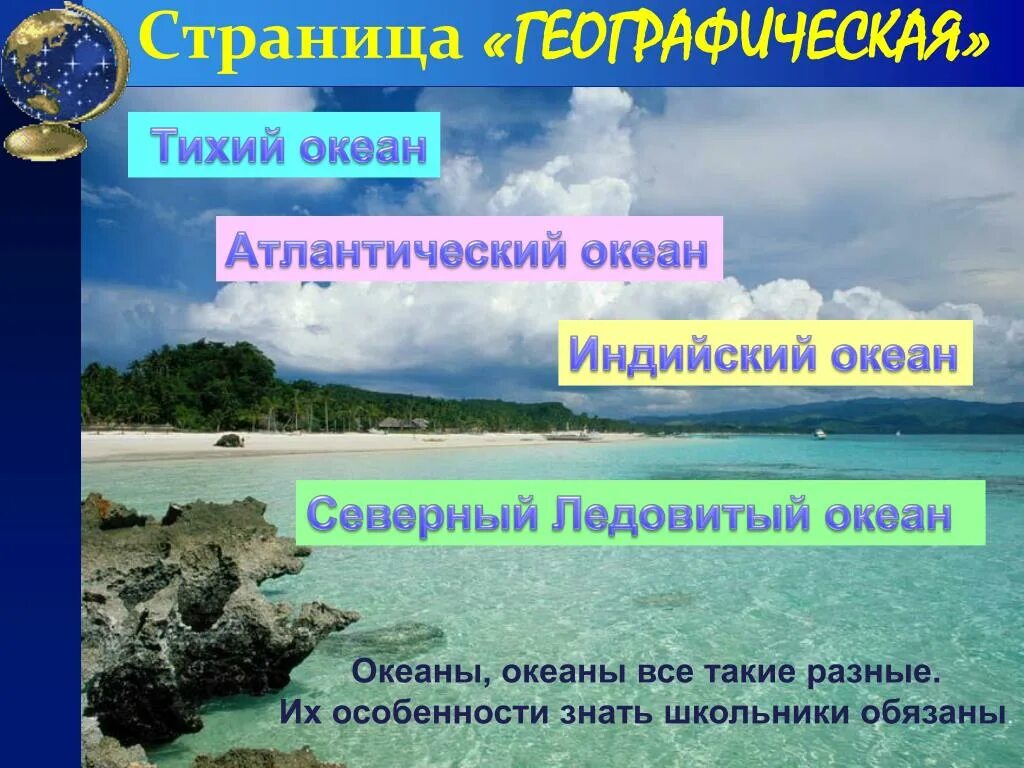 Страница «ГЕОГРАФИЧЕСКАЯ»

Тихий океан

Атлантический океан

Индийский океан

Северный Ледовитый океан

Океаны, океаны все такие разные.
Их особенности знать школьники обязаны.